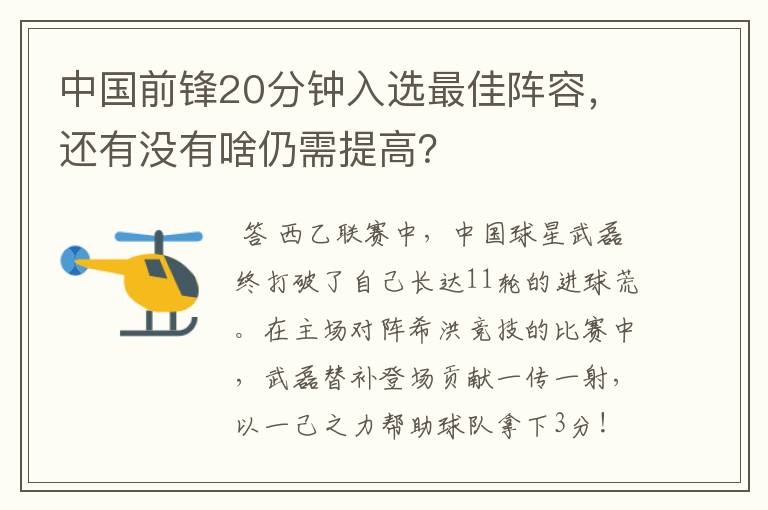 中国前锋20分钟入选最佳阵容，还有没有啥仍需提高？

答 西乙联赛中，中国球星武磊终打破了自己长达11轮的进球荒。在主场对阵希洪竞技的比赛中，武磊替补登场贡献一传一射，以一己之力帮助球队拿下3分！